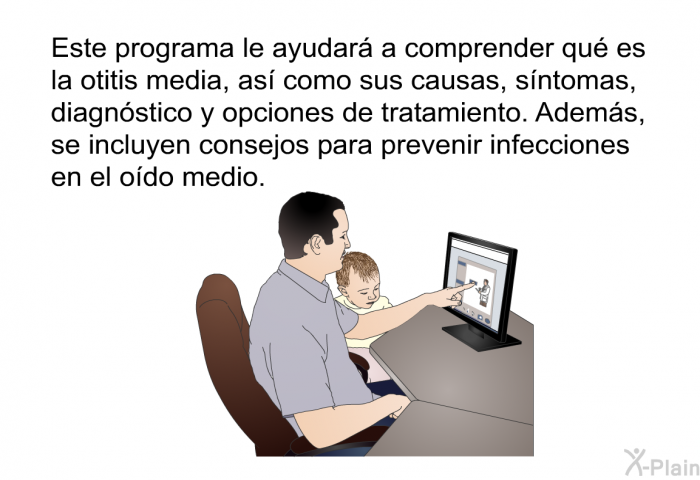 Este programa le ayudará a comprender qué es la otitis media, así como sus causas, síntomas, diagnóstico y opciones de tratamiento. Además, se incluyen consejos para prevenir infecciones en el oído medio.

X-Plain